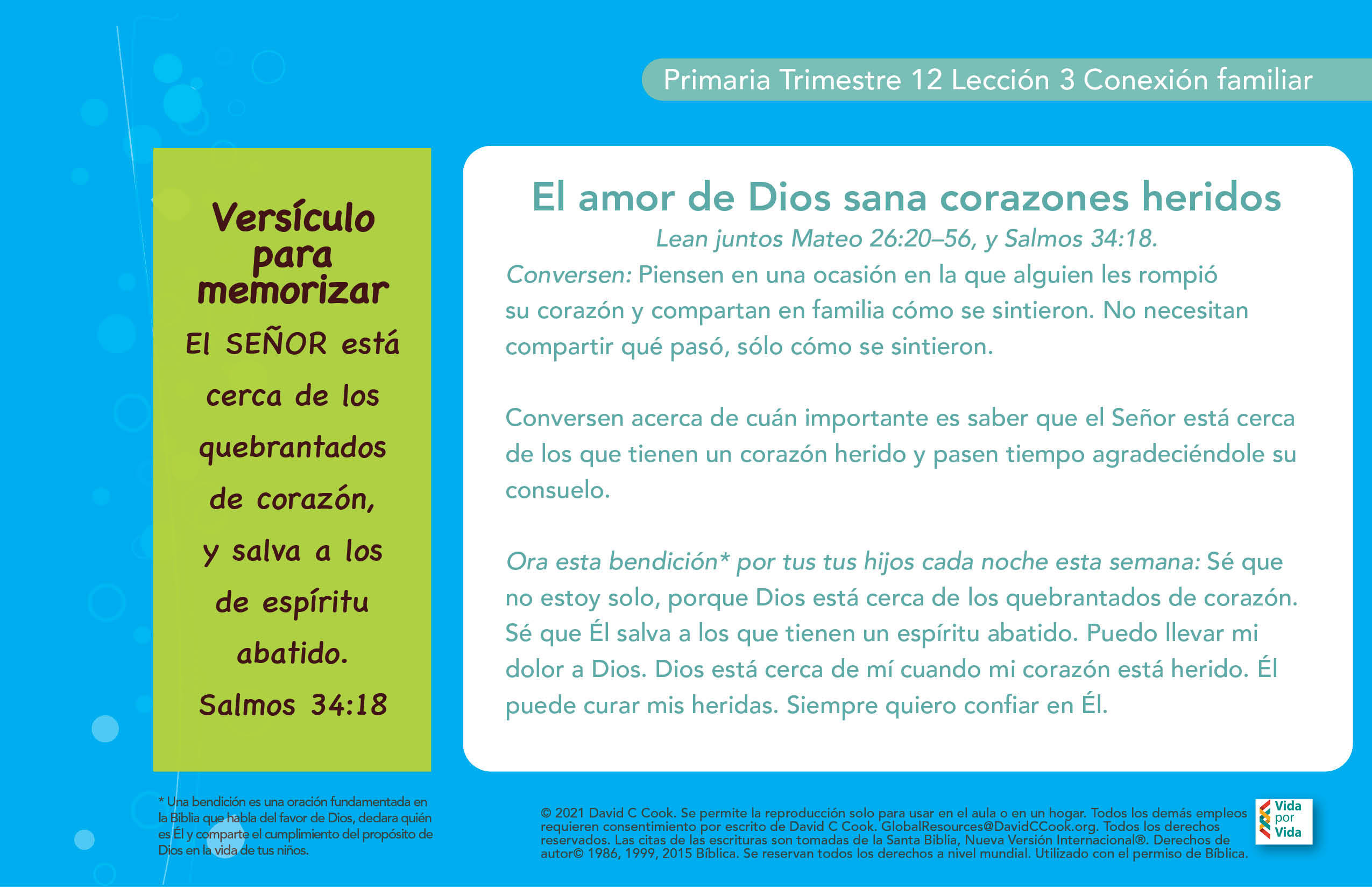 Primaria Trimestre 12 Lección 3 Conexión familiar

Versículo para memorizar

El SEÑOR está cerca de los quebrantados de corazón, y salva a los de espíritu abatido.

Salmos 34:18

El amor de Dios sana corazones heridos

Lean juntos Mateo 26:20–56, y Salmos 34:18.

Conversen: Piensen en una ocasión en la que alguien les rompió su corazón y compartan en familia cómo se sintieron. No necesitan compartir qué pasó, sólo cómo se sintieron.

Conversen acerca de cuán importante es saber que el Señor está cerca de los que tienen un corazón herido y pasen tiempo agradeciéndole su consuelo.

Ora esta bendición* por tus tus hijos cada noche esta semana: Sé que no estoy solo, porque Dios está cerca de los quebrantados de corazón. Sé que Él salva a los que tienen un espíritu abatido. Puedo llevar mi dolor a Dios. Dios está cerca de mí cuando mi corazón está herido. Él puede curar mis heridas. Siempre quiero confiar en Él.

* Una bendición es una oración fundamentada en la Biblia que habla del favor de Dios, declara quién es Él y comparte el cumplimiento del propósito de Dios en la vida de tus niños.

© 2021 David C Cook. Se permite la reproducción solo para usar en el aula o en un hogar. Todos los demás empleos requieren consentimiento por escrito de David C Cook. GlobalResources@DavidCCook.org. Todos los derechos reservados. Las citas de las escrituras son tomadas de la Santa Biblia, Nueva Versión Internacional®. Derechos de autor© 1986, 1999, 2015 Bíblica. Se reservan todos los derechos a nivel mundial. Utilizado con el permiso de Bíblica.

Vida por Vida